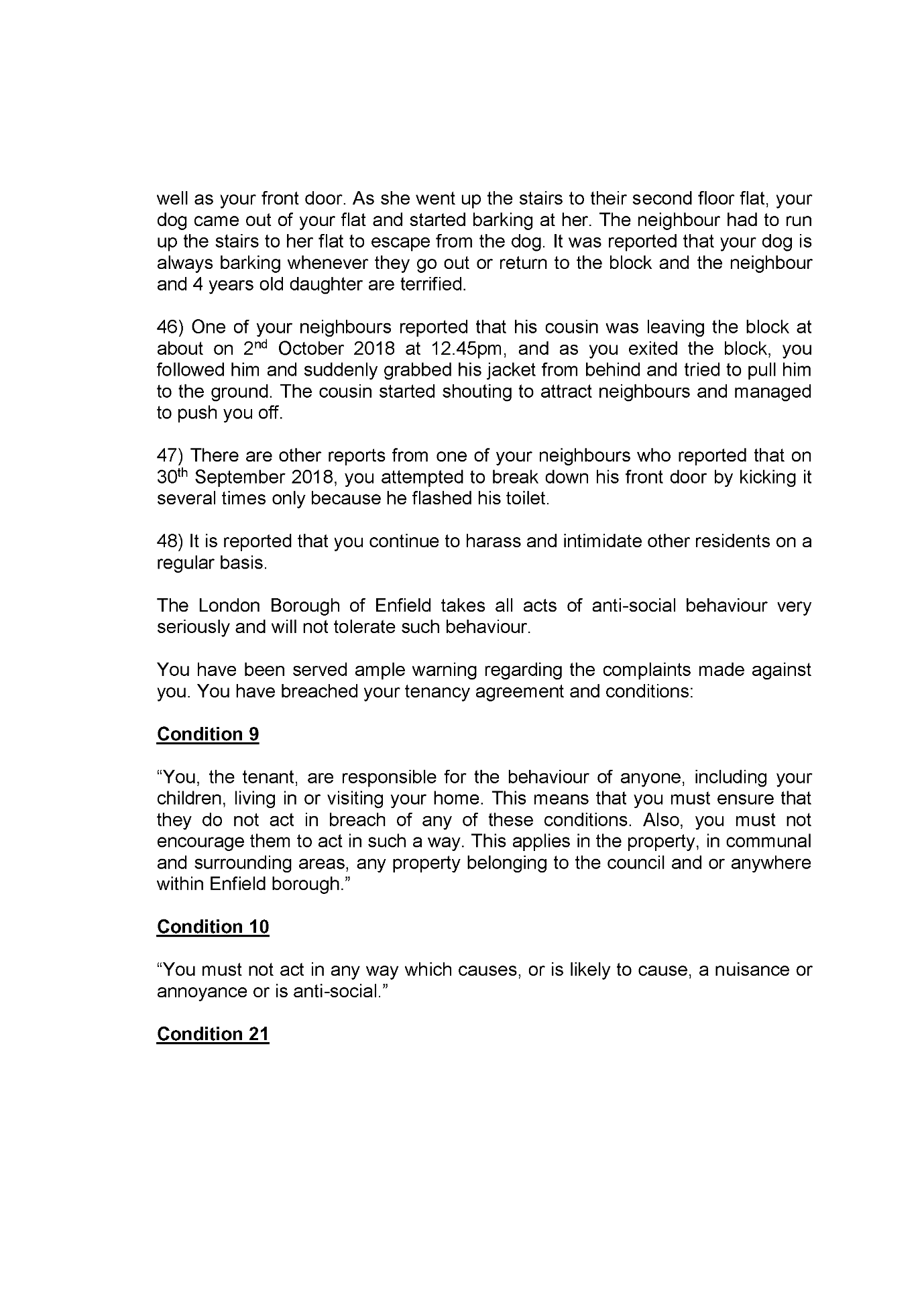 well as your front door. As she went up the stairs to their second floor flat, your dog came out of your flat and started barking at her. The neighbour had to run up the stairs to her flat to escape from the dog. It was reported that your dog is always barking whenever they go out or return to the block and the neighbour and 4 years old daughter are terrified.

46) One of your neighbours reported that his cousin was leaving the block at about on 2nd October 2018 at 12.45pm, and as you exited the block, you followed him and suddenly grabbed his jacket from behind and tried to pull him to the ground. The cousin started shouting to attract neighbours and managed to push you off.

47) There are other reports from one of your neighbours who reported that on 30th September 2018, you attempted to break down his front door by kicking it several times only because he flashed his toilet.

48) It is reported that you continue to harass and intimidate other residents on a regular basis.

The London Borough of Enfield takes all acts of anti-social behaviour very seriously and will not tolerate such behaviour.

You have been served ample warning regarding the complaints made against you. You have breached your tenancy agreement and conditions:

Condition 9

“You, the tenant, are responsible for the behaviour of anyone, including your children, living in or visiting your home. This means that you must ensure that they do not act in breach of any of these conditions. Also, you must not encourage them to act in such a way. This applies in the property, in communal and surrounding areas, any property belonging to the council and or anywhere within Enfield borough.”

Condition 10

“You must not act in any way which causes, or is likely to cause, a nuisance or annoyance or is anti-social.”

Condition 21